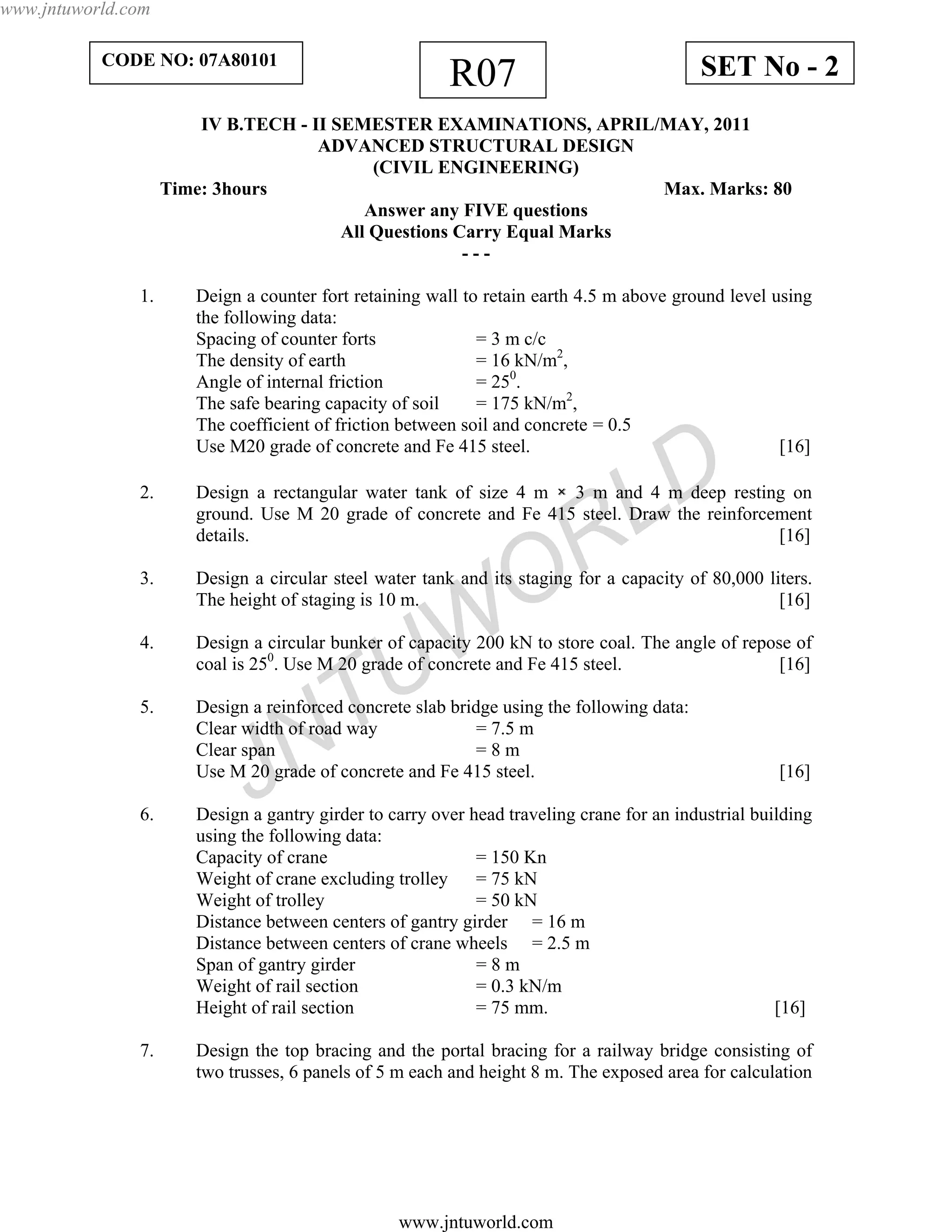 www.jntuworld.com

CODE NO: 07A80101

R07

SET No - 2

IV B.TECH - II SEMESTER EXAMINATIONS, APRIL/MAY, 2011
ADVANCED STRUCTURAL DESIGN
(CIVIL ENGINEERING)

Time: 3hours Max. Marks: 80

Answer any FIVE questions
All Questions Carry Equal Marks
- - -

1. Deign a counter fort retaining wall to retain earth 4.5 m above ground level using the following data:
Spacing of counter forts = 3 m c/c
The density of earth = 16 kN/m$^2$,
Angle of internal friction = 25$^0$.
The safe bearing capacity of soil = 175 kN/m$^2$,
The coefficient of friction between soil and concrete = 0.5
Use M20 grade of concrete and Fe 415 steel. [16]

2. Design a rectangular water tank of size 4 m × 3 m and 4 m deep resting on ground. Use M 20 grade of concrete and Fe 415 steel. Draw the reinforcement details. [16]

3. Design a circular steel water tank and its staging for a capacity of 80,000 liters. The height of staging is 10 m. [16]

4. Design a circular bunker of capacity 200 kN to store coal. The angle of repose of coal is 25$^0$. Use M 20 grade of concrete and Fe 415 steel. [16]

5. Design a reinforced concrete slab bridge using the following data:
Clear width of road way = 7.5 m
Clear span = 8 m
Use M 20 grade of concrete and Fe 415 steel. [16]

6. Design a gantry girder to carry over head traveling crane for an industrial building using the following data:
Capacity of crane = 150 Kn
Weight of crane excluding trolley = 75 kN
Weight of trolley = 50 kN
Distance between centers of gantry girder = 16 m
Distance between centers of crane wheels = 2.5 m
Span of gantry girder = 8 m
Weight of rail section = 0.3 kN/m
Height of rail section = 75 mm. [16]

7. Design the top bracing and the portal bracing for a railway bridge consisting of two trusses, 6 panels of 5 m each and height 8 m. The exposed area for calculation

JNTUWORLD

www.jntuworld.com